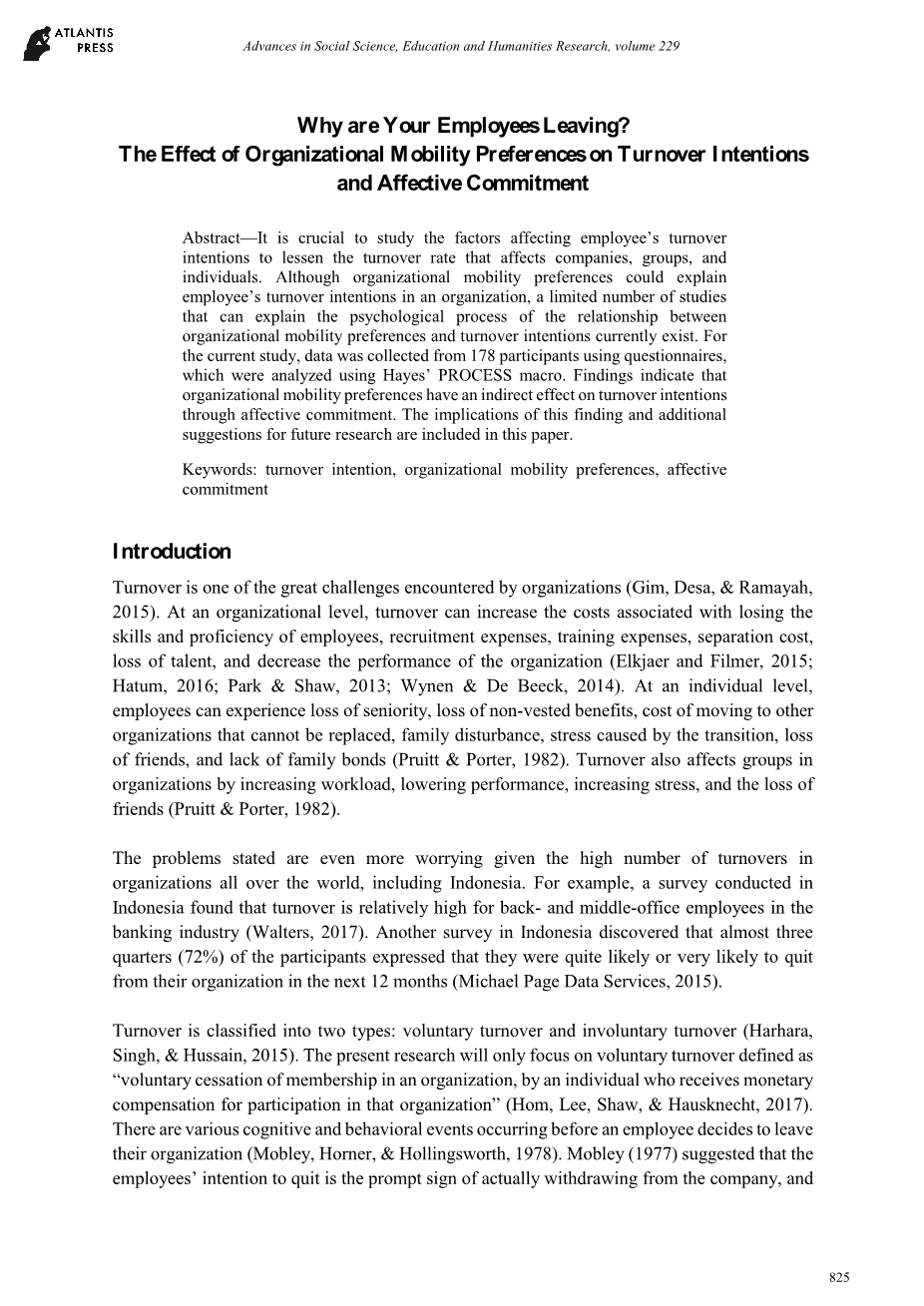 ATLANTIS PRESS

Advances in Social Science, Education and Humanities Research, volume 229

Why are Your Employees Leaving? The Effect of Organizational Mobility Preferences on Turnover Intentions and Affective Commitment

Abstract—It is crucial to study the factors affecting employee's turnover intentions to lessen the turnover rate that affects companies, groups, and individuals. Although organizational mobility preferences could explain employee's turnover intentions in an organization, a limited number of studies that can explain the psychological process of the relationship between organizational mobility preferences and turnover intentions currently exist. For the current study, data was collected from 178 participants using questionnaires, which were analyzed using Hayes' PROCESS macro. Findings indicate that organizational mobility preferences have an indirect effect on turnover intentions through affective commitment. The implications of this finding and additional suggestions for future research are included in this paper.

Keywords: turnover intention, organizational mobility preferences, affective commitment

Introduction

Turnover is one of the great challenges encountered by organizations (Gim, Desa, & Ramayah, 2015). At an organizational level, turnover can increase the costs associated with losing the skills and proficiency of employees, recruitment expenses, training expenses, separation cost, loss of talent, and decrease the performance of the organization (Elkjaer and Filmer, 2015; Hatum, 2016; Park & Shaw, 2013; Wynen & De Beeck, 2014). At an individual level, employees can experience loss of seniority, loss of non-vested benefits, cost of moving to other organizations that cannot be replaced, family disturbance, stress caused by the transition, loss of friends, and lack of family bonds (Pruitt & Porter, 1982). Turnover also affects groups in organizations by increasing workload, lowering performance, increasing stress, and the loss of friends (Pruitt & Porter, 1982).

The problems stated are even more worrying given the high number of turnovers in organizations all over the world, including Indonesia. For example, a survey conducted in Indonesia found that turnover is relatively high for back- and middle-office employees in the banking industry (Walters, 2017). Another survey in Indonesia discovered that almost three quarters (72%) of the participants expressed that they were quite likely or very likely to quit from their organization in the next 12 months (Michael Page Data Services, 2015).

Turnover is classified into two types: voluntary turnover and involuntary turnover (Harhara, Singh, & Hussain, 2015). The present research will only focus on voluntary turnover defined as "voluntary cessation of membership in an organization, by an individual who receives monetary compensation for participation in that organization" (Hom, Lee, Shaw, & Hausknecht, 2017). There are various cognitive and behavioral events occurring before an employee decides to leave their organization (Mobley, Horner, & Hollingsworth, 1978). Mobley (1977) suggested that the employees' intention to quit is the prompt sign of actually withdrawing from the company, and

825